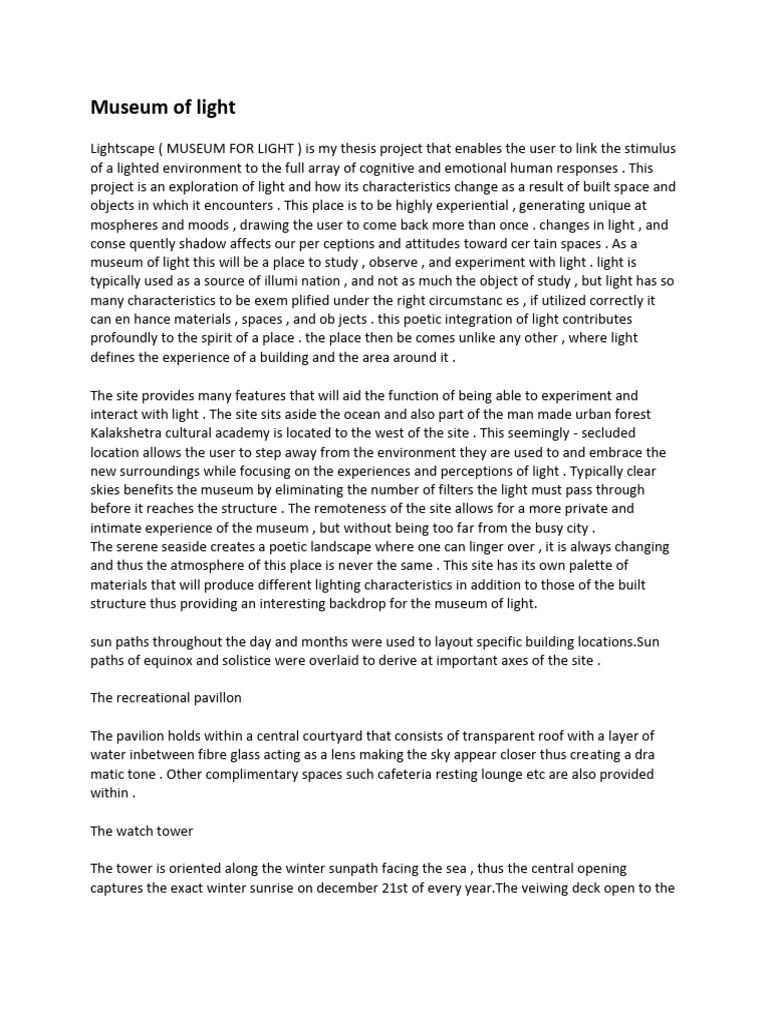 Museum of light

Lightscape ( MUSEUM FOR LIGHT ) is my thesis project that enables the user to link the stimulus of a lighted environment to the full array of cognitive and emotional human responses . This project is an exploration of light and how its characteristics change as a result of built space and objects in which it encounters . This place is to be highly experiential , generating unique at mospheres and moods , drawing the user to come back more than once . changes in light , and conse quently shadow affects our per ceptions and attitudes toward cer tain spaces . As a museum of light this will be a place to study , observe , and experiment with light . light is typically used as a source of illumi nation , and not as much the object of study , but light has so many characteristics to be exem plified under the right circumstanc es , if utilized correctly it can en hance materials , spaces , and ob jects . this poetic integration of light contributes profoundly to the spirit of a place . the place then be comes unlike any other , where light defines the experience of a building and the area around it .

The site provides many features that will aid the function of being able to experiment and interact with light . The site sits aside the ocean and also part of the man made urban forest Kalakshetra cultural academy is located to the west of the site . This seemingly - secluded location allows the user to step away from the environment they are used to and embrace the new surroundings while focusing on the experiences and perceptions of light . Typically clear skies benefits the museum by eliminating the number of filters the light must pass through before it reaches the structure . The remoteness of the site allows for a more private and intimate experience of the museum , but without being too far from the busy city .
The serene seaside creates a poetic landscape where one can linger over , it is always changing and thus the atmosphere of this place is never the same . This site has its own palette of materials that will produce different lighting characteristics in addition to those of the built structure thus providing an interesting backdrop for the museum of light.

sun paths throughout the day and months were used to layout specific building locations.Sun paths of equinox and solistice were overlaid to derive at important axes of the site .

The recreational pavillon

The pavilion holds within a central courtyard that consists of transparent roof with a layer of water inbetween fibre glass acting as a lens making the sky appear closer thus creating a dra matic tone . Other complimentary spaces such cafeteria resting lounge etc are also provided within .

The watch tower

The tower is oriented along the winter sunpath facing the sea , thus the central opening captures the exact winter sunrise on december 21st of every year.The veiwing deck open to the